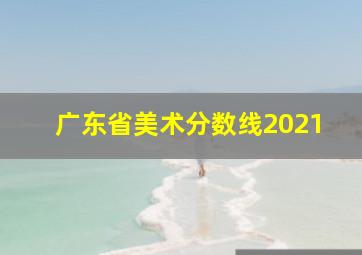 广东省美术分数线2021